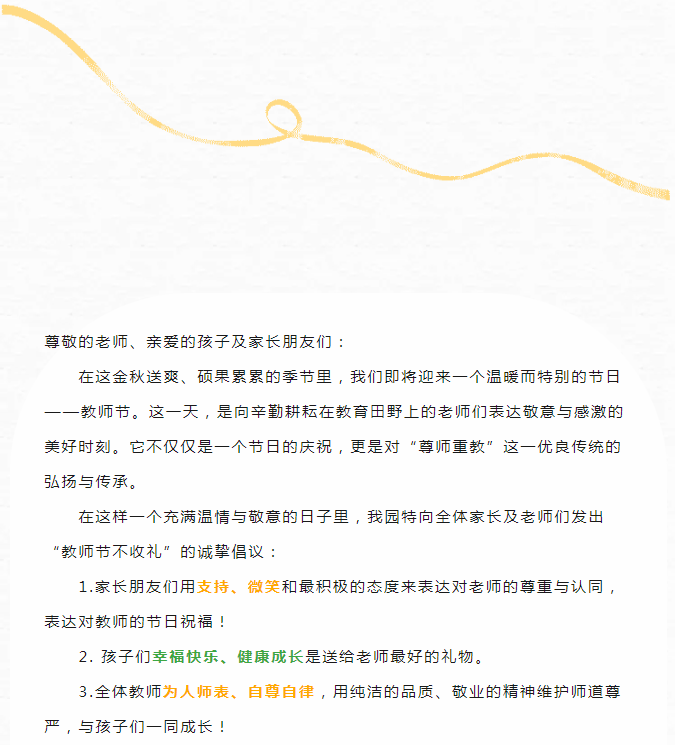 尊敬的老师、亲爱的孩子及家长朋友们：

在这金秋送爽、硕果累累的季节里，我们即将迎来一个温暖而特别的节日——教师节。这一天，是向辛勤耕耘在教育田野上的老师们表达敬意与感激的美好时刻。它不仅仅是一个节日的庆祝，更是对“尊师重教”这一优良传统的弘扬与传承。

在这样一个充满温情与敬意的日子里，我园特向全体家长及老师们发出“教师节不收礼”的诚挚倡议：

1.家长朋友们用支持、微笑和最积极的态度来表达对老师的尊重与认同，表达对教师的节日祝福！

2. 孩子们幸福快乐、健康成长是送给老师最好的礼物。

3.全体教师为人师表、自尊自律，用纯洁的品质、敬业的精神维护师道尊严，与孩子们一同成长！